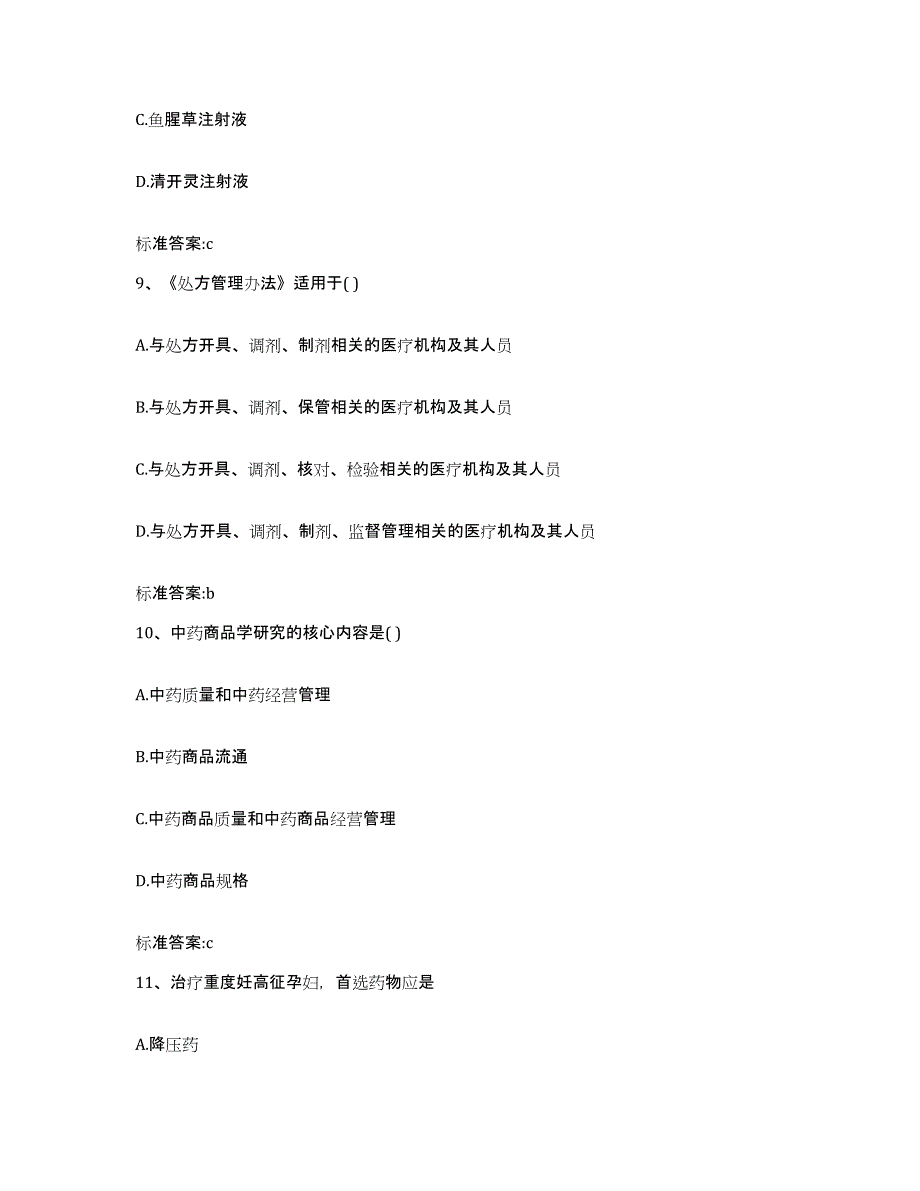 C.鱼腥草注射液

D.清开灵注射液

标准答案:c

9、《处方管理办法》适用于( )

A.与处方开具、调剂、制剂相关的医疗机构及其人员

B.与处方开具、调剂、保管相关的医疗机构及其人员

C.与处方开具、调剂、核对、检验相关的医疗机构及其人员

D.与处方开具、调剂、制剂、监督管理相关的医疗机构及其人员

标准答案:b

10、中药商品学研究的核心内容是( )

A.中药质量和中药经营管理

B.中药商品流通

C.中药商品质量和中药商品经营管理

D.中药商品规格

标准答案:c

11、治疗重度妊高征孕妇，首选药物应是

A.降压药